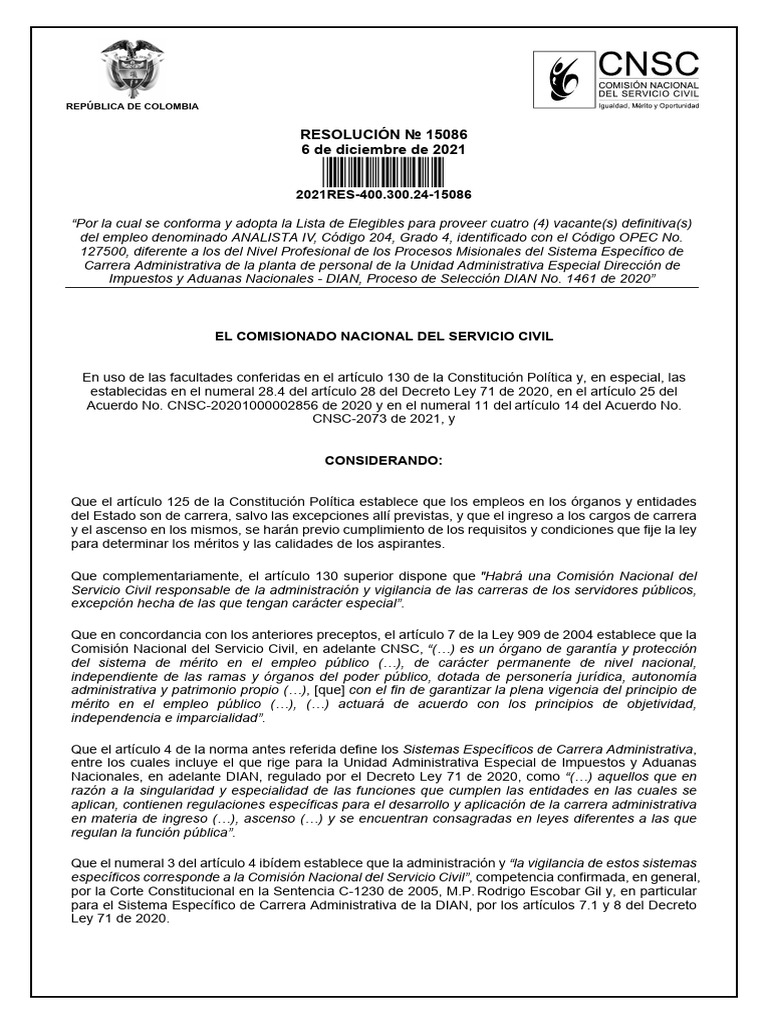 REPÚBLICA DE COLOMBIA

CNSC
COMISIÓN NACIONAL DEL SERVICIO CIVIL
Igualdad, Mérito y Oportunidad

RESOLUCIÓN № 15086
6 de diciembre de 2021

2021RES-400.300.24-15086

"Por la cual se conforma y adopta la Lista de Elegibles para proveer cuatro (4) vacante(s) definitiva(s) del empleo denominado ANALISTA IV, Código 204, Grado 4, identificado con el Código OPEC No. 127500, diferente a los del Nivel Profesional de los Procesos Misionales del Sistema Específico de Carrera Administrativa de la planta de personal de la Unidad Administrativa Especial Dirección de Impuestos y Aduanas Nacionales - DIAN, Proceso de Selección DIAN No. 1461 de 2020"

EL COMISIONADO NACIONAL DEL SERVICIO CIVIL

En uso de las facultades conferidas en el artículo 130 de la Constitución Política y, en especial, las establecidas en el numeral 28.4 del artículo 28 del Decreto Ley 71 de 2020, en el artículo 25 del Acuerdo No. CNSC-20201000002856 de 2020 y en el numeral 11 del artículo 14 del Acuerdo No. CNSC-2073 de 2021, y

CONSIDERANDO:

Que el artículo 125 de la Constitución Política establece que los empleos en los órganos y entidades del Estado son de carrera, salvo las excepciones allí previstas, y que el ingreso a los cargos de carrera y el ascenso en los mismos, se harán previo cumplimiento de los requisitos y condiciones que fije la ley para determinar los méritos y las calidades de los aspirantes.

Que complementariamente, el artículo 130 superior dispone que "Habrá una Comisión Nacional del Servicio Civil responsable de la administración y vigilancia de las carreras de los servidores públicos, excepción hecha de las que tengan carácter especial".

Que en concordancia con los anteriores preceptos, el artículo 7 de la Ley 909 de 2004 establece que la Comisión Nacional del Servicio Civil, en adelante CNSC, "(…) es un órgano de garantía y protección del sistema de mérito en el empleo público (…), de carácter permanente de nivel nacional, independiente de las ramas y órganos del poder público, dotada de personería jurídica, autonomía administrativa y patrimonio propio (…), [que] con el fin de garantizar la plena vigencia del principio de mérito en el empleo público (…), (…) actuará de acuerdo con los principios de objetividad, independencia e imparcialidad".

Que el artículo 4 de la norma antes referida define los Sistemas Específicos de Carrera Administrativa, entre los cuales incluye el que rige para la Unidad Administrativa Especial de Impuestos y Aduanas Nacionales, en adelante DIAN, regulado por el Decreto Ley 71 de 2020, como "(…) aquellos que en razón a la singularidad y especialidad de las funciones que cumplen las entidades en las cuales se aplican, contienen regulaciones específicas para el desarrollo y aplicación de la carrera administrativa en materia de ingreso (…), ascenso (…) y se encuentran consagradas en leyes diferentes a las que regulan la función pública".

Que el numeral 3 del artículo 4 ibídem establece que la administración y "la vigilancia de estos sistemas específicos corresponde a la Comisión Nacional del Servicio Civil", competencia confirmada, en general, por la Corte Constitucional en la Sentencia C-1230 de 2005, M.P. Rodrigo Escobar Gil y, en particular para el Sistema Específico de Carrera Administrativa de la DIAN, por los artículos 7.1 y 8 del Decreto Ley 71 de 2020.